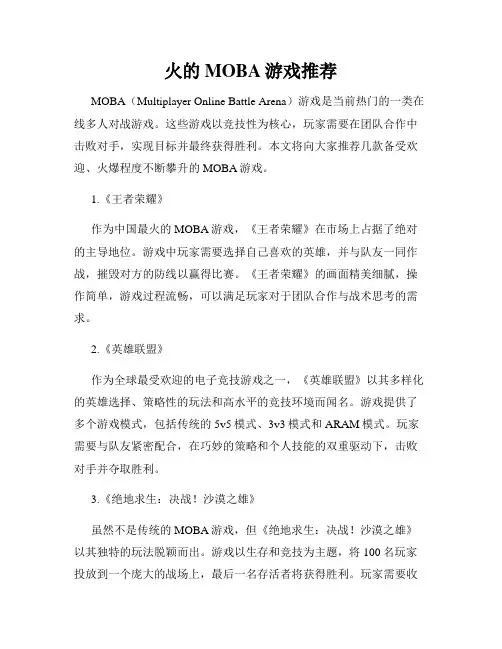 火的 MOBA 游戏推荐

MOBA（Multiplayer Online Battle Arena）游戏是当前热门的一类在线多人对战游戏。这些游戏以竞技性为核心，玩家需要在团队合作中击败对手，实现目标并最终获得胜利。本文将向大家推荐几款备受欢迎、火爆程度不断攀升的 MOBA 游戏。

1.《王者荣耀》

作为中国最火的 MOBA 游戏，《王者荣耀》在市场上占据了绝对的主导地位。游戏中玩家需要选择自己喜欢的英雄，并与队友一同作战，摧毁对方的防线以赢得比赛。《王者荣耀》的画面精美细腻，操作简单，游戏过程流畅，可以满足玩家对于团队合作与战术思考的需求。

2.《英雄联盟》

作为全球最受欢迎的电子竞技游戏之一，《英雄联盟》以其多样化的英雄选择、策略性的玩法和高水平的竞技环境而闻名。游戏提供了多个游戏模式，包括传统的 5v5 模式、3v3 模式和 ARAM 模式。玩家需要与队友紧密配合，在巧妙的策略和个人技能的双重驱动下，击败对手并夺取胜利。

3.《绝地求生：决战！沙漠之雄》

虽然不是传统的 MOBA 游戏，但《绝地求生：决战！沙漠之雄》以其独特的玩法脱颖而出。游戏以生存和竞技为主题，将 100 名玩家投放到一个庞大的战场上，最后一名存活者将获得胜利。玩家需要收